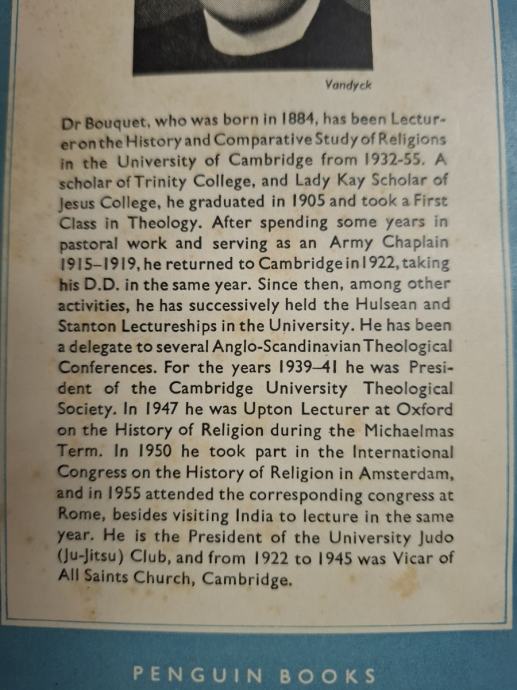 Vandyck

Dr Bouquet, who was born in 1884, has been Lecturer on the History and Comparative Study of Religions in the University of Cambridge from 1932-55. A scholar of Trinity College, and Lady Kay Scholar of Jesus College, he graduated in 1905 and took a First Class in Theology. After spending some years in pastoral work and serving as an Army Chaplain 1915–1919, he returned to Cambridge in 1922, taking his D.D. in the same year. Since then, among other activities, he has successively held the Hulsean and Stanton Lectureships in the University. He has been a delegate to several Anglo-Scandinavian Theological Conferences. For the years 1939–41 he was President of the Cambridge University Theological Society. In 1947 he was Upton Lecturer at Oxford on the History of Religion during the Michaelmas Term. In 1950 he took part in the International Congress on the History of Religion in Amsterdam, and in 1955 attended the corresponding congress at Rome, besides visiting India to lecture in the same year. He is the President of the University Judo (Ju-Jitsu) Club, and from 1922 to 1945 was Vicar of All Saints Church, Cambridge.

PENGUIN BOOKS